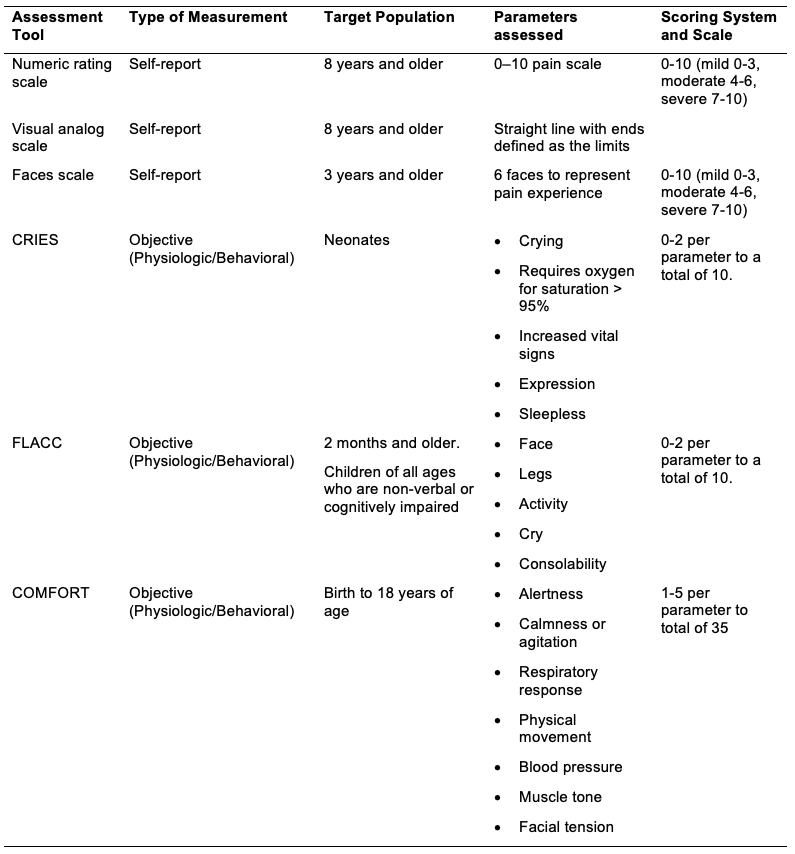 | Assessment Tool | Type of Measurement | Target Population | Parameters assessed | Scoring System and Scale |
|---|---|---|---|---|
| Numeric rating scale | Self-report | 8 years and older | 0–10 pain scale | 0-10 (mild 0-3, moderate 4-6, severe 7-10) |
| Visual analog scale | Self-report | 8 years and older | Straight line with ends defined as the limits | |
| Faces scale | Self-report | 3 years and older | 6 faces to represent pain experience | 0-10 (mild 0-3, moderate 4-6, severe 7-10) |
| CRIES | Objective (Physiologic/Behavioral) | Neonates | • Crying • Requires oxygen for saturation > 95% • Increased vital signs • Expression • Sleepless | 0-2 per parameter to a total of 10. |
| FLACC | Objective (Physiologic/Behavioral) | 2 months and older. Children of all ages who are non-verbal or cognitively impaired | • Face • Legs • Activity • Cry • Consolability | 0-2 per parameter to a total of 10. |
| COMFORT | Objective (Physiologic/Behavioral) | Birth to 18 years of age | • Alertness • Calmness or agitation • Respiratory response • Physical movement • Blood pressure • Muscle tone • Facial tension | 1-5 per parameter to total of 35 |